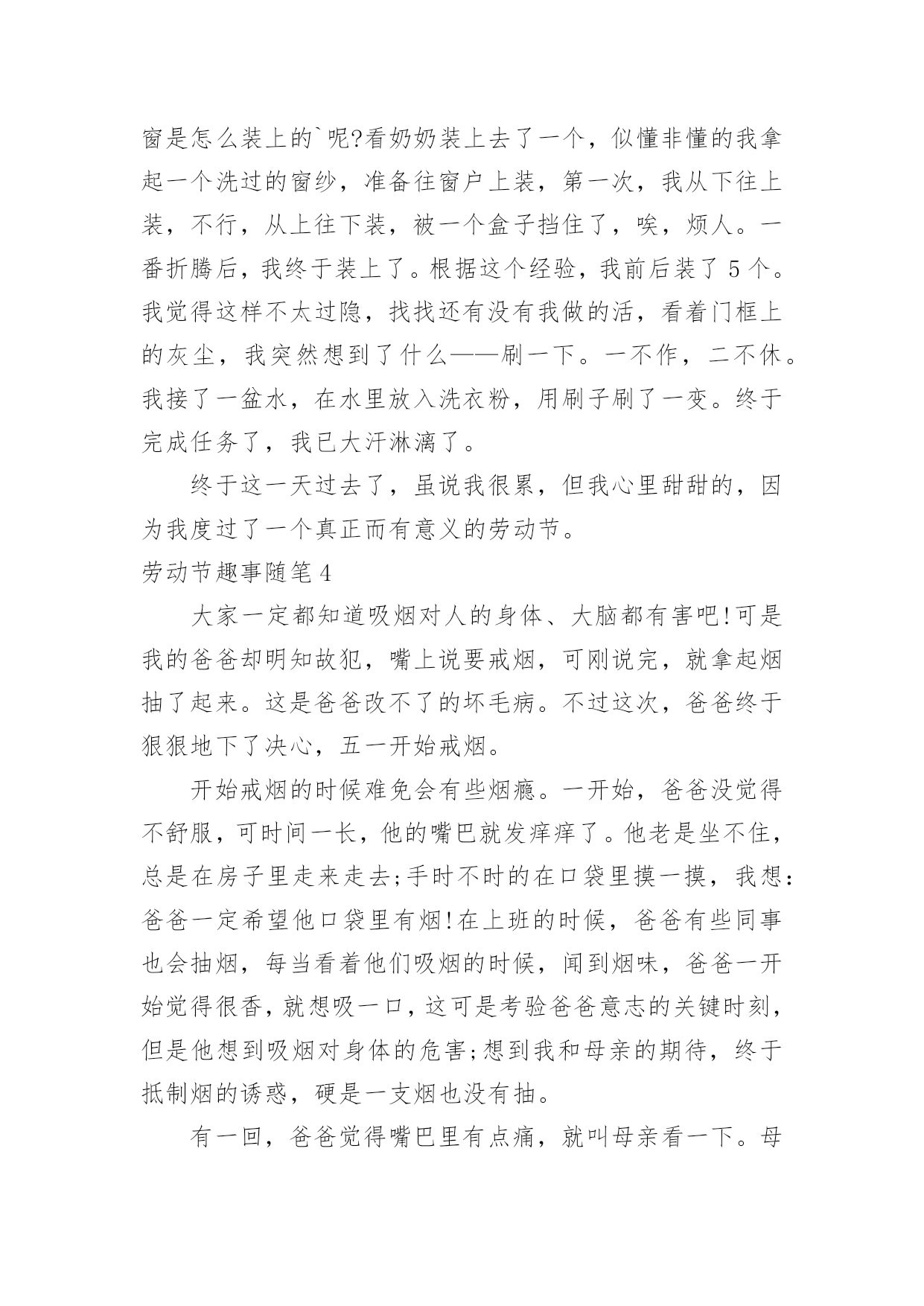 窗是怎么装上的`呢?看奶奶装上去了一个，似懂非懂的我拿起一个洗过的窗纱，准备往窗户上装，第一次，我从下往上装，不行，从上往下装，被一个盒子挡住了，唉，烦人。一番折腾后，我终于装上了。根据这个经验，我前后装了 5 个。我觉得这样不太过隐，找找还有没有我做的活，看着门框上的灰尘，我突然想到了什么——刷一下。一不作，二不休。我接了一盆水，在水里放入洗衣粉，用刷子刷了一变。终于完成任务了，我已大汗淋漓了。

终于这一天过去了，虽说我很累，但我心里甜甜的，因为我度过了一个真正而有意义的劳动节。

劳动节趣事随笔 4

大家一定都知道吸烟对人的身体、大脑都有害吧!可是我的爸爸却明知故犯，嘴上说要戒烟，可刚说完，就拿起烟抽了起来。这是爸爸改不了的坏毛病。不过这次，爸爸终于狠狠地下了决心，五一开始戒烟。

开始戒烟的时候难免会有些烟瘾。一开始，爸爸没觉得不舒服，可时间一长，他的嘴巴就发痒痒了。他老是坐不住，总是在房子里走来走去;手时不时的在口袋里摸一摸，我想:爸爸一定希望他口袋里有烟!在上班的时候，爸爸有些同事也会抽烟，每当看着他们吸烟的时候，闻到烟味，爸爸一开始觉得很香，就想吸一口，这可是考验爸爸意志的关键时刻，但是他想到吸烟对身体的危害;想到我和母亲的期待，终于抵制烟的诱惑，硬是一支烟也没有抽。

有一回，爸爸觉得嘴巴里有点痛，就叫母亲看一下。母